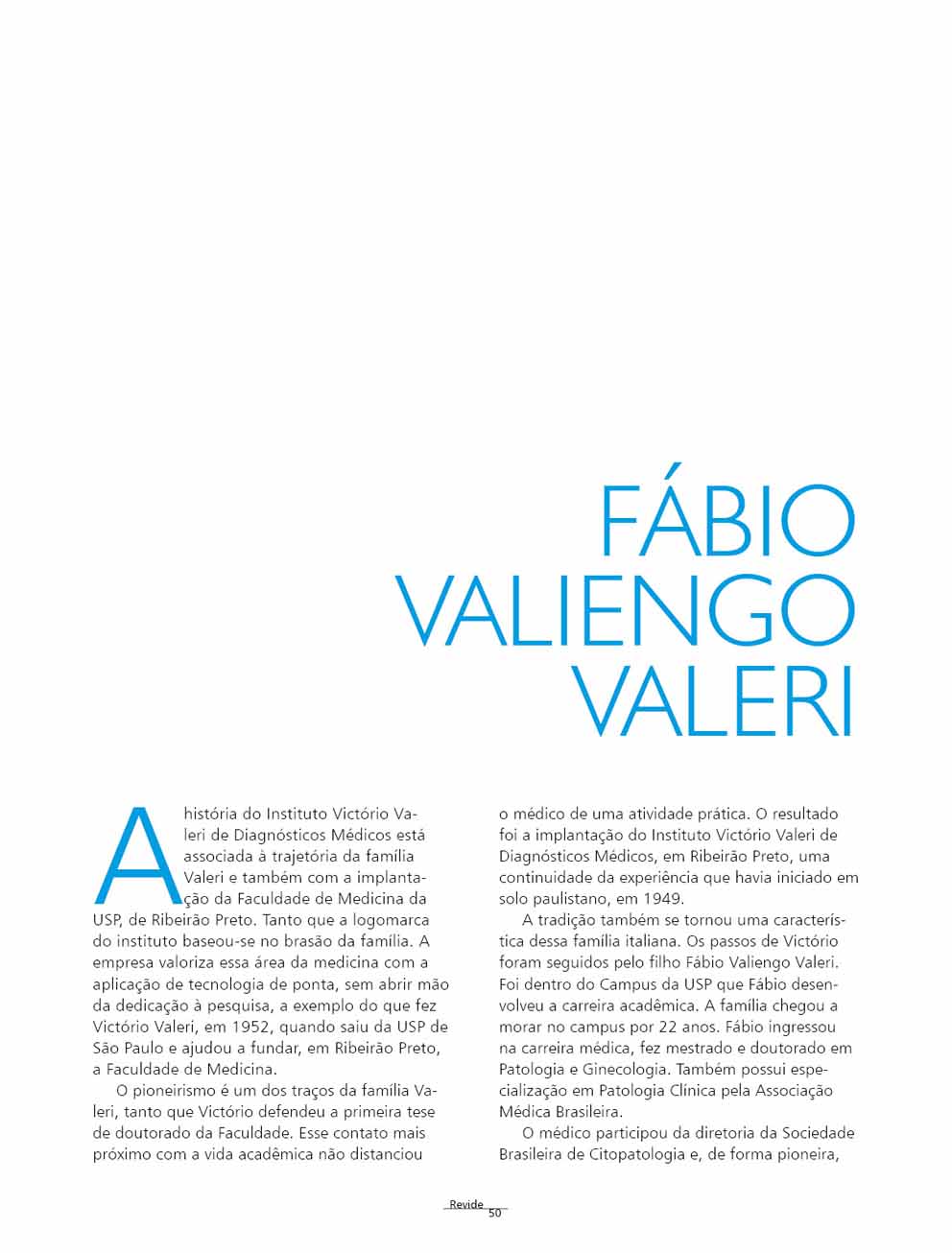 FÁBIO VALIENGO VALERI

A história do Instituto Victório Valeri de Diagnósticos Médicos está associada à trajetória da família Valeri e também com a implantação da Faculdade de Medicina da USP, de Ribeirão Preto. Tanto que a logomarca do instituto baseou-se no brasão da família. A empresa valoriza essa área da medicina com a aplicação de tecnologia de ponta, sem abrir mão da dedicação à pesquisa, a exemplo do que fez Victório Valeri, em 1952, quando saiu da USP de São Paulo e ajudou a fundar, em Ribeirão Preto, a Faculdade de Medicina.

O pioneirismo é um dos traços da família Valeri, tanto que Victório defendeu a primeira tese de doutorado da Faculdade. Esse contato mais próximo com a vida acadêmica não distanciou o médico de uma atividade prática. O resultado foi a implantação do Instituto Victório Valeri de Diagnósticos Médicos, em Ribeirão Preto, uma continuidade da experiência que havia iniciado em solo paulistano, em 1949.

A tradição também se tornou uma característica dessa família italiana. Os passos de Victório foram seguidos pelo filho Fábio Valiengo Valeri. Foi dentro do Campus da USP que Fábio desenvolveu a carreira acadêmica. A família chegou a morar no campus por 22 anos. Fábio ingressou na carreira médica, fez mestrado e doutorado em Patologia e Ginecologia. Também possui especialização em Patologia Clínica pela Associação Médica Brasileira.

O médico participou da diretoria da Sociedade Brasileira de Citopatologia e, de forma pioneira,

Revide
50